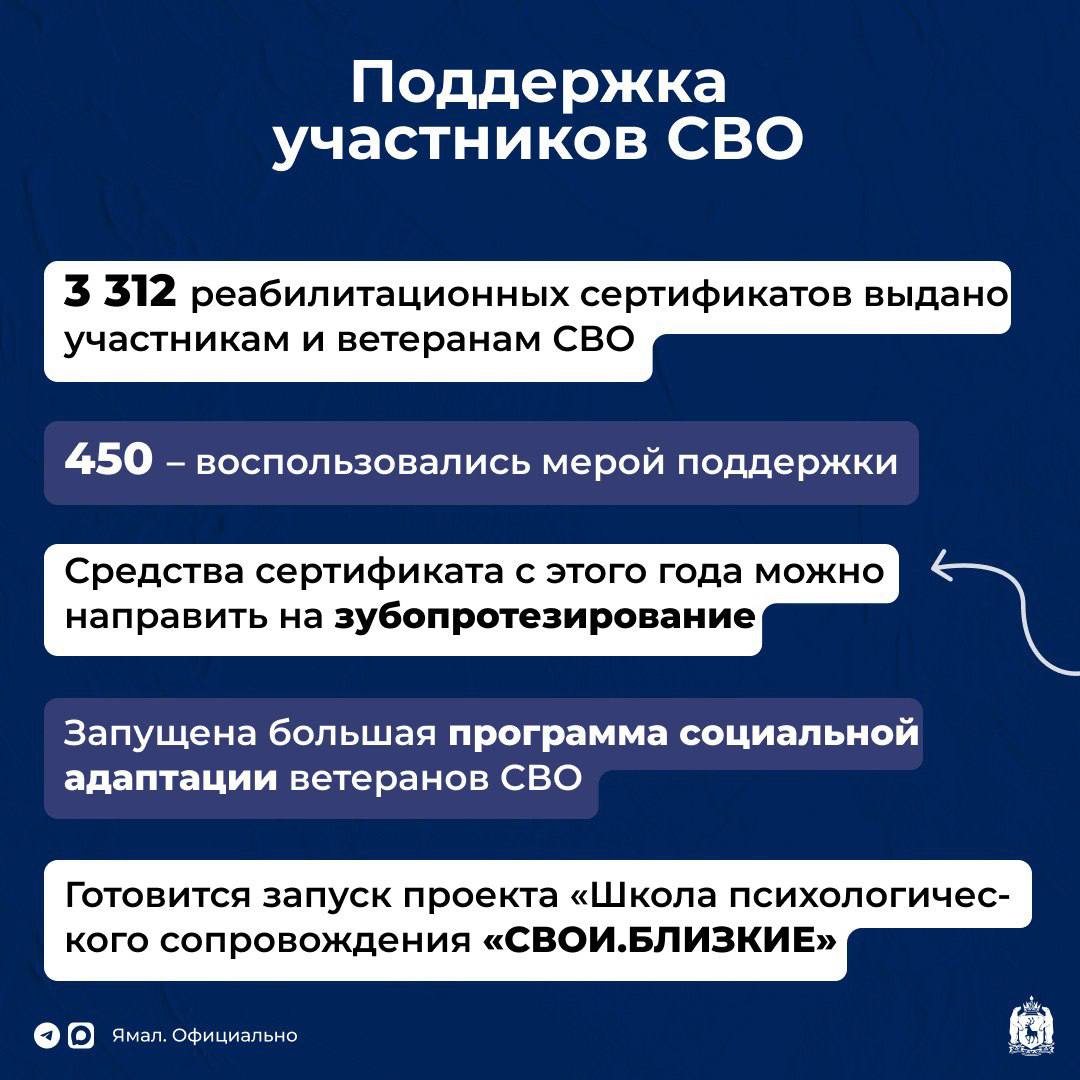 Поддержка участников СВО

3 312 реабилитационных сертификатов выдано участникам и ветеранам СВО

450 – воспользовались мерой поддержки

Средства сертификата с этого года можно направить на зубопротезирование

Запущена большая программа социальной адаптации ветеранов СВО

Готовится запуск проекта «Школа психологического сопровождения «СВОИ.БЛИЗКИЕ»

Ямал. Официально